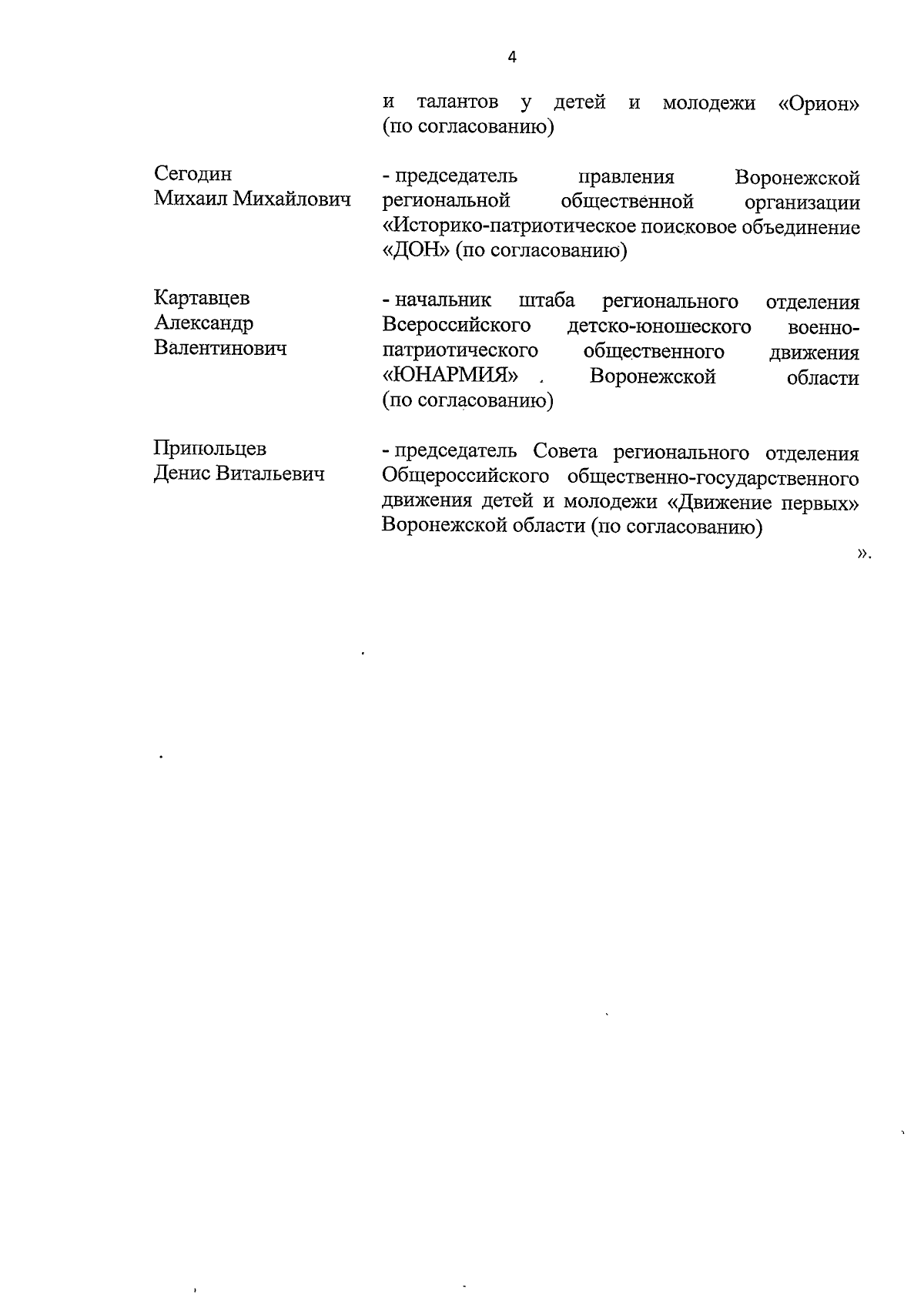 4

и талантов у детей и молодежи «Орион» (по согласованию)

Сегодин Михаил Михайлович

- председатель правления Воронежской региональной общественной организации «Историко-патриотическое поисковое объединение «ДОН» (по согласованию)

Картавцев Александр Валентинович

- начальник штаба регионального отделения Всероссийского детско-юношеского военно-патриотического общественного движения «ЮНАРМИЯ» Воронежской области (по согласованию)

Припольцев Денис Витальевич

- председатель Совета регионального отделения Общероссийского общественно-государственного движения детей и молодежи «Движение первых» Воронежской области (по согласованию)

».